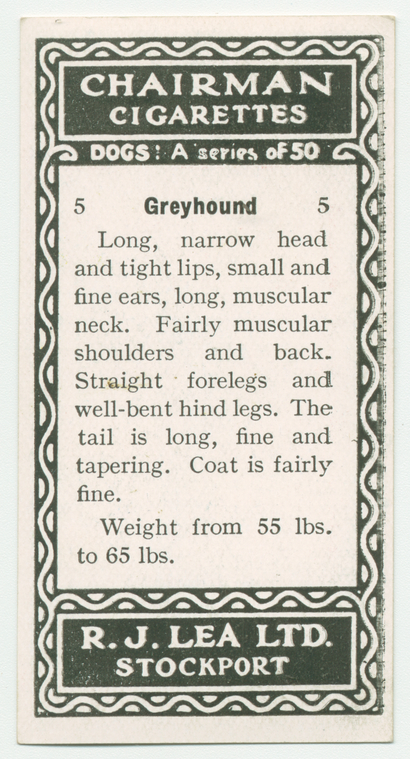 CHAIRMAN CIGARETTES

DOGS: A series of 50

5 Greyhound 5

Long, narrow head and tight lips, small and fine ears, long, muscular neck. Fairly muscular shoulders and back. Straight forelegs and well-bent hind legs. The tail is long, fine and tapering. Coat is fairly fine.

Weight from 55 lbs. to 65 lbs.

R. J. LEA LTD.
STOCKPORT